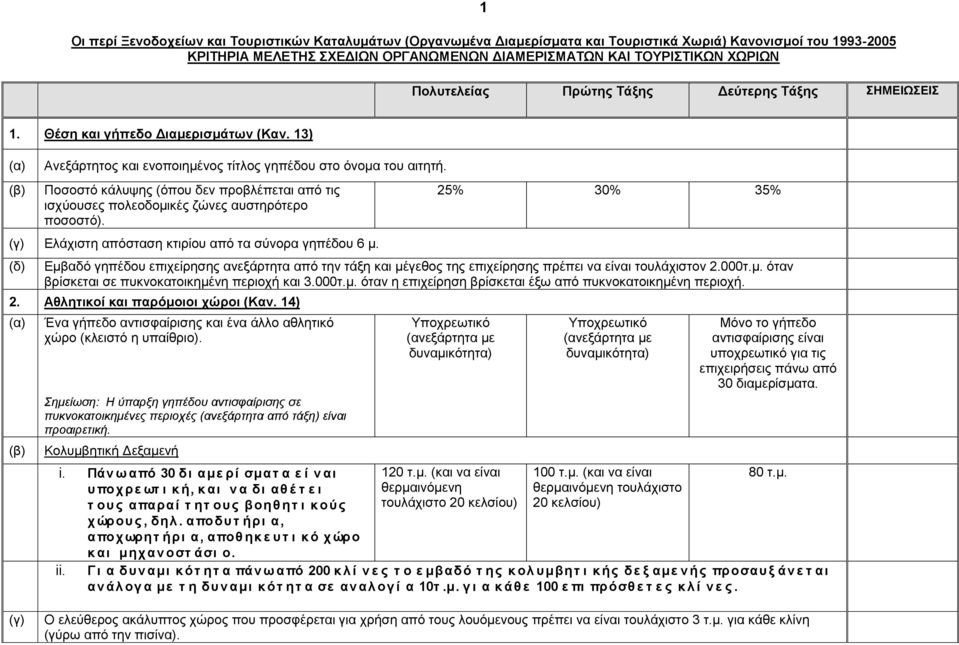 1

Οι περί Ξενοδοχείων και Τουριστικών Καταλυμάτων (Οργανωμένα Διαμερίσματα και Τουριστικά Χωριά) Κανονισμοί του 1993-2005
ΚΡΙΤΗΡΙΑ ΜΕΛΕΤΗΣ ΣΧΕΔΙΩΝ ΟΡΓΑΝΩΜΕΝΩΝ ΔΙΑΜΕΡΙΣΜΑΤΩΝ ΚΑΙ ΤΟΥΡΙΣΤΙΚΩΝ ΧΩΡΙΩΝ

| | | Πολυτελείας | Πρώτης Τάξης | Δεύτερης Τάξης | ΣΗΜΕΙΩΣΕΙΣ |
|---|---|---|---|---|---|
| 1. | Θέση και γήπεδο Διαμερισμάτων (Καν. 13) | | | | |
| (α) | Ανεξάρτητος και ενοποιημένος τίτλος γηπέδου στο όνομα του αιτητή. | | | | |
| (β) | Ποσοστό κάλυψης (όπου δεν προβλέπεται από τις ισχύουσες πολεοδομικές ζώνες αυστηρότερο ποσοστό). | 25% | 30% | 35% | |
| (γ) | Ελάχιστη απόσταση κτιρίου από τα σύνορα γηπέδου 6 μ. | | | | |
| (δ) | Εμβαδό γηπέδου επιχείρησης ανεξάρτητα από την τάξη και μέγεθος της επιχείρησης πρέπει να είναι τουλάχιστον 2.000τ.μ. όταν βρίσκεται σε πυκνοκατοικημένη περιοχή και 3.000τ.μ. όταν η επιχείρηση βρίσκεται έξω από πυκνοκατοικημένη περιοχή. | | | | |
| 2. | Αθλητικοί και παρόμοιοι χώροι (Καν. 14) | | | | |
| (α) | Ένα γήπεδο αντισφαίρισης και ένα άλλο αθλητικό χώρο (κλειστό η υπαίθριο). Σημείωση: Η ύπαρξη γηπέδου αντισφαίρισης σε πυκνοκατοικημένες περιοχές (ανεξάρτητα από τάξη) είναι προαιρετική. | Υποχρεωτικό (ανεξάρτητα με δυναμικότητα) | Υποχρεωτικό (ανεξάρτητα με δυναμικότητα) | Μόνο το γήπεδο αντισφαίρισης είναι υποχρεωτικό για τις επιχειρήσεις πάνω από 30 διαμερίσματα. | |
| (β) | Κολυμβητική Δεξαμενή | | | | |
| | i. Πάνω από 30 διαμερίσματα είναι υποχρεωτική, και να διαθέτει τους απαραίτητους βοηθητικούς χώρους, δηλ. αποδυτήρια, αποχωρητήρια, αποθηκευτικό χώρο και μηχανοστάσιο. | 120 τ.μ. (και να είναι θερμαινόμενη τουλάχιστο 20 κελσίου) | 100 τ.μ. (και να είναι θερμαινόμενη τουλάχιστο 20 κελσίου) | 80 τ.μ. | |
| | ii. Για δυναμικότητα πάνω από 200 κλίνες το εμβαδό της κολυμβητικής δεξαμενής προσαυξάνεται ανάλογα με τη δυναμικότητα σε αναλογία 10τ.μ. για κάθε 100 επιπρόσθετες κλίνες. | | | | |
| (γ) | Ο ελεύθερος ακάλυπτος χώρος που προσφέρεται για χρήση από τους λουόμενους πρέπει να είναι τουλάχιστο 3 τ.μ. για κάθε κλίνη (γύρω από την πισίνα). | | | | |